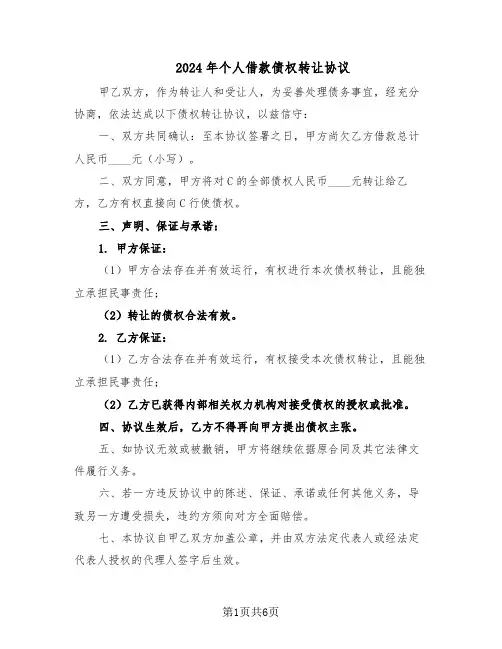 2024年个人借款债权转让协议

甲乙双方，作为转让人和受让人，为妥善处理债务事宜，经充分协商，依法达成以下债权转让协议，以兹信守：

一、双方共同确认：至本协议签署之日，甲方尚欠乙方借款总计人民币____元（小写）。

二、双方同意，甲方将对C的全部债权人民币____元转让给乙方，乙方有权直接向C行使债权。

三、声明、保证与承诺：

1. 甲方保证：

（1）甲方合法存在并有效运行，有权进行本次债权转让，且能独立承担民事责任；

（2）转让的债权合法有效。

2. 乙方保证：

（1）乙方合法存在并有效运行，有权接受本次债权转让，且能独立承担民事责任；

（2）乙方已获得内部相关权力机构对接受债权的授权或批准。

四、协议生效后，乙方不得再向甲方提出债权主张。

五、如协议无效或被撤销，甲方将继续依据原合同及其它法律文件履行义务。

六、若一方违反协议中的陈述、保证、承诺或任何其他义务，导致另一方遭受损失，违约方须向对方全面赔偿。

七、本协议自甲乙双方加盖公章，并由双方法定代表人或经法定代表人授权的代理人签字后生效。

第1页共6页